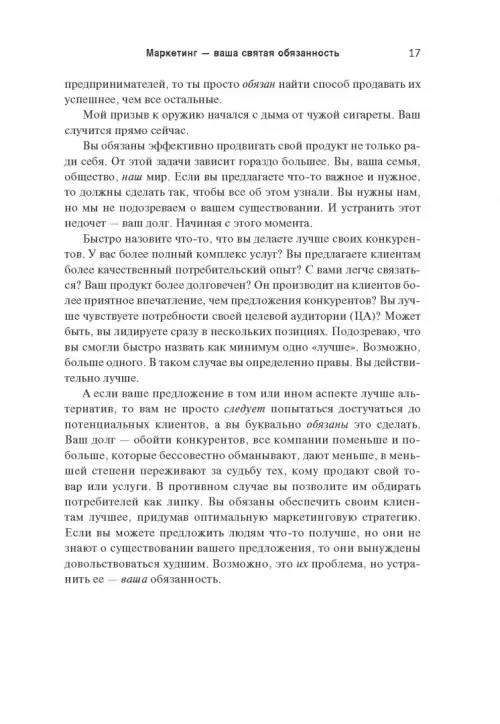 Маркетинг — ваша святая обязанность 17

предпринимателей, то ты просто обязан найти способ продавать их успешнее, чем все остальные.

Мой призыв к оружию начался с дыма от чужой сигареты. Ваш случится прямо сейчас.

Вы обязаны эффективно продвигать свой продукт не только ради себя. От этой задачи зависит гораздо большее. Вы, ваша семья, общество, наш мир. Если вы предлагаете что-то важное и нужное, то должны сделать так, чтобы все об этом узнали. Вы нужны нам, но мы не подозреваем о вашем существовании. И устранить этот недочет — ваш долг. Начиная с этого момента.

Быстро назовите что-то, что вы делаете лучше своих конкурентов. У вас более полный комплекс услуг? Вы предлагаете клиентам более качественный потребительский опыт? С вами легче связаться? Ваш продукт более долговечен? Он производит на клиентов более приятное впечатление, чем предложения конкурентов? Вы лучше чувствуете потребности своей целевой аудитории (ЦА)? Может быть, вы лидируете сразу в нескольких позициях. Подозреваю, что вы смогли быстро назвать как минимум одно «лучше». Возможно, больше одного. В таком случае вы определенно правы. Вы действительно лучше.

А если ваше предложение в том или ином аспекте лучше альтернатив, то вам не просто следует попытаться достучаться до потенциальных клиентов, а вы буквально обязаны это сделать. Ваш долг — обойти конкурентов, все компании поменьше и побольше, которые бессовестно обманывают, дают меньше, в меньшей степени переживают за судьбу тех, кому продают свой товар или услуги. В противном случае вы позволите им обдирать потребителей как липку. Вы обязаны обеспечить своим клиентам лучшее, придумав оптимальную маркетинговую стратегию. Если вы можете предложить людям что-то получше, но они не знают о существовании вашего предложения, то они вынуждены довольствоваться худшим. Возможно, это их проблема, но устранить ее — ваша обязанность.